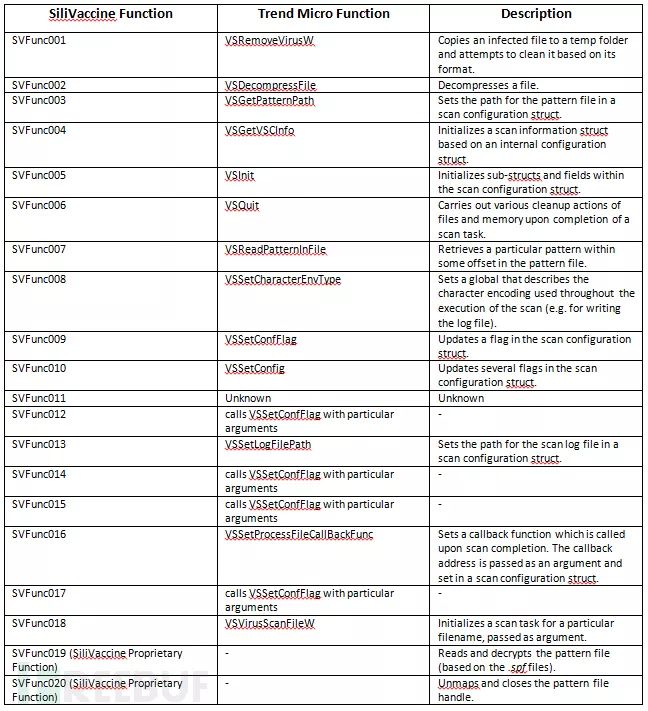 | SiliVaccine Function | Trend Micro Function | Description |
|---|---|---|
| SVFunc001 | VSRemoveVirusW | Copies an infected file to a temp folder and attempts to clean it based on its format. |
| SVFunc002 | VSDecompressFile | Decompresses a file. |
| SVFunc003 | VSGetPatternPath | Sets the path for the pattern file in a scan configuration struct. |
| SVFunc004 | VSGetVSCInfo | Initializes a scan information struct based on an internal configuration struct. |
| SVFunc005 | VSInit | Initializes sub-structs and fields within the scan configuration struct. |
| SVFunc006 | VSQuit | Carries out various cleanup actions of files and memory upon completion of a scan task. |
| SVFunc007 | VSReadPatternInFile | Retrieves a particular pattern within some offset in the pattern file. |
| SVFunc008 | VSSetCharacterEnvType | Sets a global that describes the character encoding used throughout the execution of the scan (e.g. for writing the log file). |
| SVFunc009 | VSSetConfFlag | Updates a flag in the scan configuration struct. |
| SVFunc010 | VSSetConfig | Updates several flags in the scan configuration struct. |
| SVFunc011 | Unknown | Unknown |
| SVFunc012 | calls VSSetConfFlag with particular arguments | - |
| SVFunc013 | VSSetLogFilePath | Sets the path for the scan log file in a scan configuration struct. |
| SVFunc014 | calls VSSetConfFlag with particular arguments | - |
| SVFunc015 | calls VSSetConfFlag with particular arguments | - |
| SVFunc016 | VSSetProcessFileCallBackFunc | Sets a callback function which is called upon scan completion. The callback address is passed as an argument and set in a scan configuration struct. |
| SVFunc017 | calls VSSetConfFlag with particular arguments | - |
| SVFunc018 | VSVirusScanFileW | Initializes a scan task for a particular filename, passed as argument. |
| SVFunc019 (SiliVaccine Proprietary Function) | - | Reads and decrypts the pattern file (based on the .spf files). |
| SVFunc020 (SiliVaccine Proprietary Function) | - | Unmaps and closes the pattern file handle. |

FREEBUF